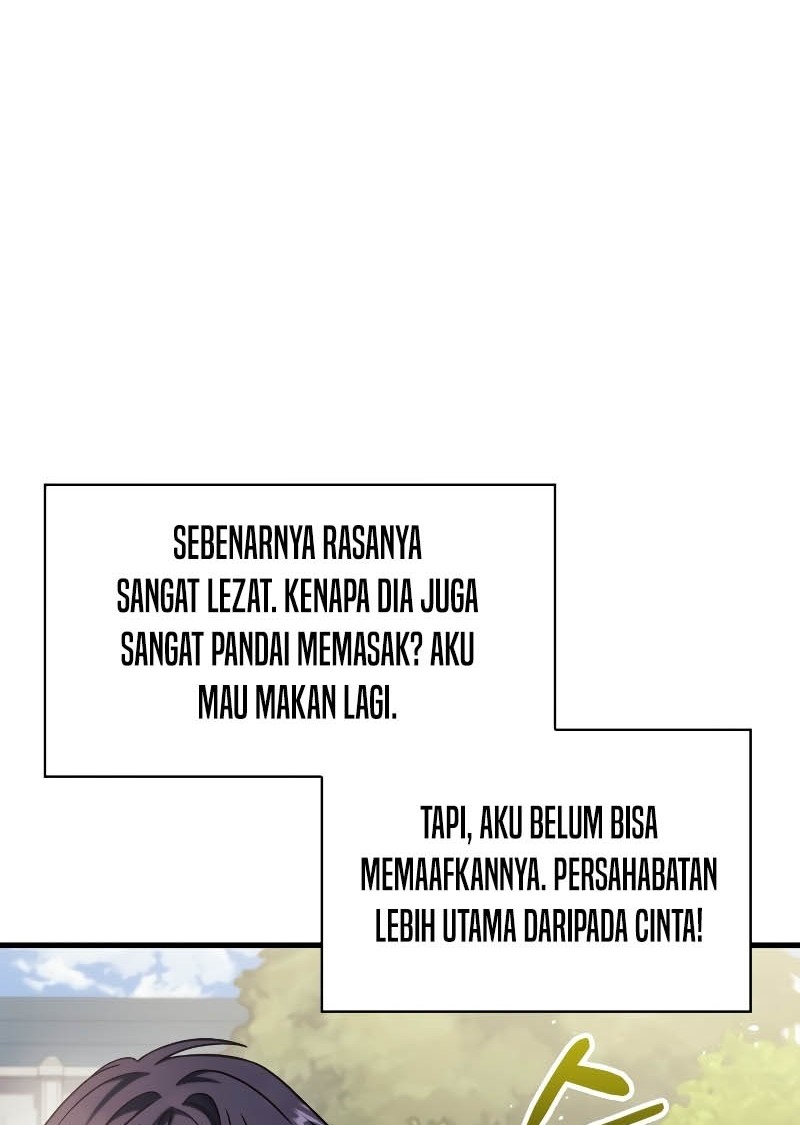 SEBENARNYA RASANYA SANGAT LEZAT. KENAPA DIA JUGA SANGAT PANDAI MEMASAK? AKU MAU MAKAN LAGI.

TAPI, AKU BELUM BISA MEMAAFKANNYA. PERSAHABATAN LEBIH UTAMA DARIPADA CINTA!